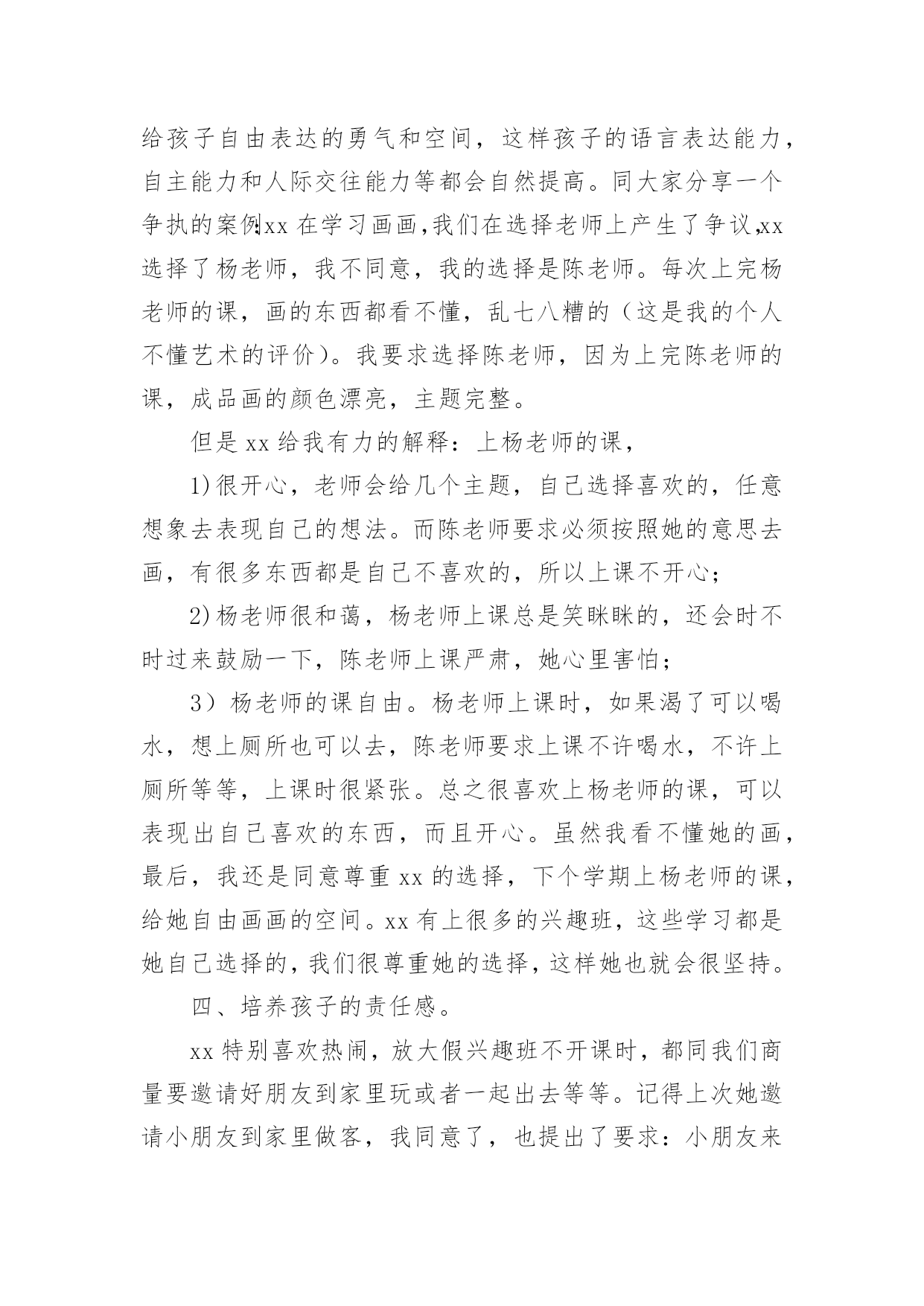 给孩子自由表达的勇气和空间，这样孩子的语言表达能力，自主能力和人际交往能力等都会自然提高。同大家分享一个争执的案例:xx 在学习画画,我们在选择老师上产生了争议,xx 选择了杨老师，我不同意，我的选择是陈老师。每次上完杨老师的课，画的东西都看不懂，乱七八糟的（这是我的个人不懂艺术的评价）。我要求选择陈老师，因为上完陈老师的课，成品画的颜色漂亮，主题完整。

但是 xx 给我有力的解释：上杨老师的课，

1)很开心，老师会给几个主题，自己选择喜欢的，任意想象去表现自己的想法。而陈老师要求必须按照她的意思去画，有很多东西都是自己不喜欢的，所以上课不开心；

2)杨老师很和蔼，杨老师上课总是笑眯眯的，还会时不时过来鼓励一下，陈老师上课严肃，她心里害怕；

3）杨老师的课自由。杨老师上课时，如果渴了可以喝水，想上厕所也可以去，陈老师要求上课不许喝水，不许上厕所等等，上课时很紧张。总之很喜欢上杨老师的课，可以表现出自己喜欢的东西，而且开心。虽然我看不懂她的画，最后，我还是同意尊重 xx 的选择，下个学期上杨老师的课，给她自由画画的空间。xx 有上很多的兴趣班，这些学习都是她自己选择的，我们很尊重她的选择，这样她也就会很坚持。

四、培养孩子的责任感。

xx 特别喜欢热闹，放大假兴趣班不开课时，都同我们商量要邀请好朋友到家里玩或者一起出去等等。记得上次她邀请小朋友到家里做客，我同意了，也提出了要求：小朋友来